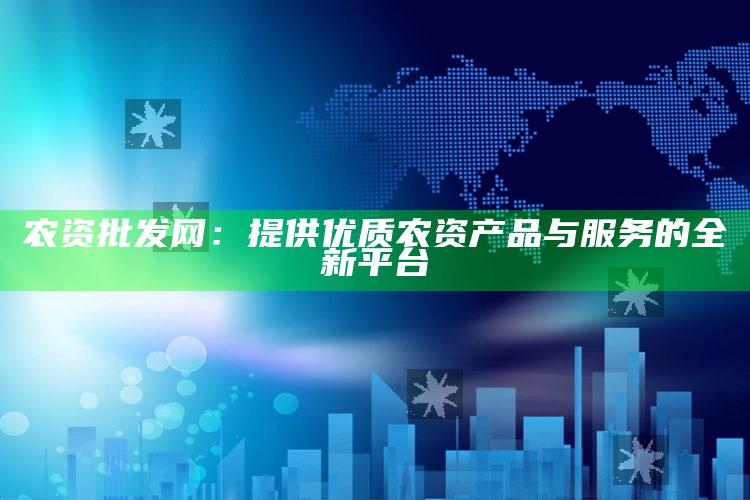 农资批发网：提供优质农资产品与服务的全新平台